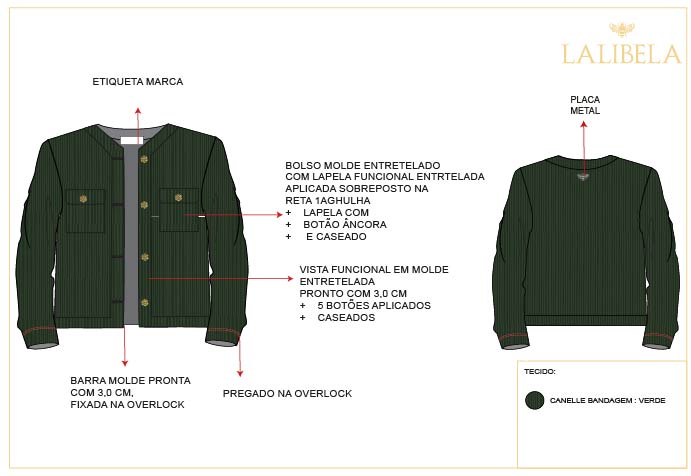 LALIBELA

ETIQUETA MARCA

PLACA
METAL

BOLSO MOLDE ENTRETELADO
COM LAPELA FUNCIONAL ENTRTELADA
APLICADA SOBREPOSTO NA
RETA 1AGHULHA
+ LAPELA COM
+ BOTÃO ÂNCORA
+ E CASEADO

VISTA FUNCIONAL EM MOLDE
ENTRETELADA
PRONTO COM 3,0 CM
+ 5 BOTÕES APLICADOS
+ CASEADOS

BARRA MOLDE PRONTA
COM 3,0 CM,
FIXADA NA OVERLOCK

PREGADO NA OVERLOCK

TECIDO:

CANELLE BANDAGEM : VERDE